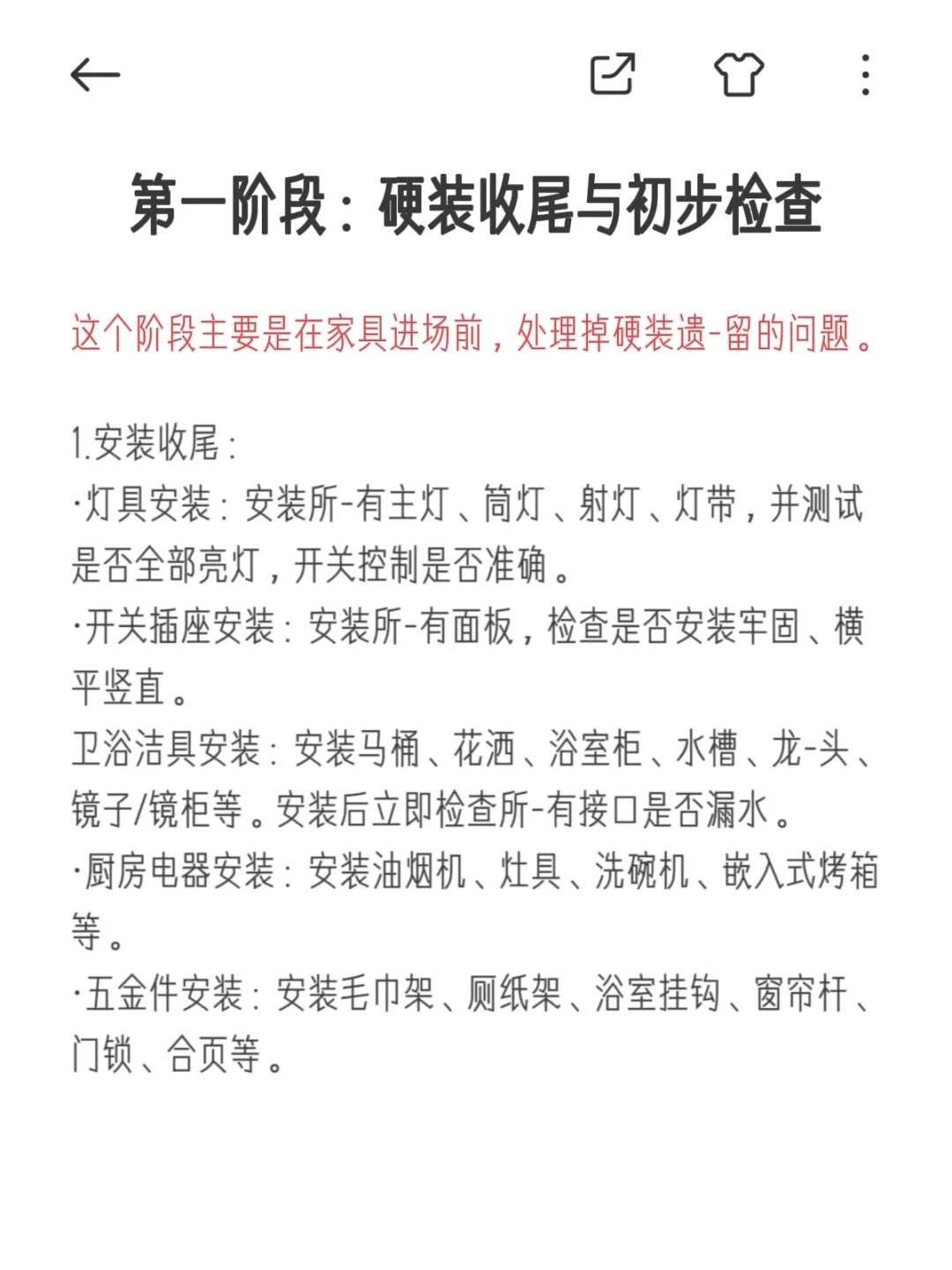 第一阶段：硬装收尾与初步检查

这个阶段主要是在家具进场前，处理掉硬装遗-留的问题。

1.安装收尾：
·灯具安装：安装所-有主灯、筒灯、射灯、灯带，并测试是否全部亮灯，开关控制是否准确。
·开关插座安装：安装所-有面板，检查是否安装牢固、横平竖直。
卫浴洁具安装：安装马桶、花洒、浴室柜、水槽、龙-头、镜子/镜柜等。安装后立即检查所-有接口是否漏水。
·厨房电器安装：安装油烟机、灶具、洗碗机、嵌入式烤箱等。
·五金件安装：安装毛巾架、厕纸架、浴室挂钩、窗帘杆、门锁、合页等。